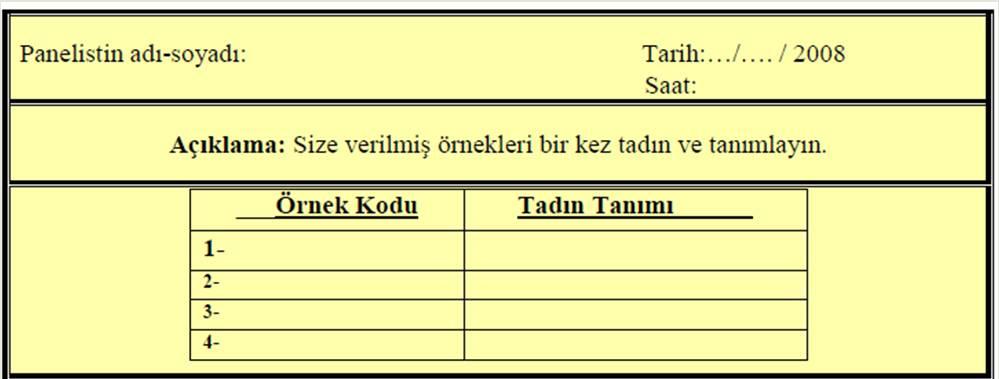 Panelistin adı-soyadı:

Tarih:…/…. / 2008
Saat:

**Açıklama:** Size verilmiş örnekleri bir kez tadın ve tanımlayın.

| Örnek Kodu | Tadın Tanımı |
|---|---|
| 1- | |
| 2- | |
| 3- | |
| 4- | |